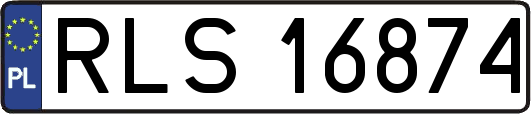 PL

RLS 16874